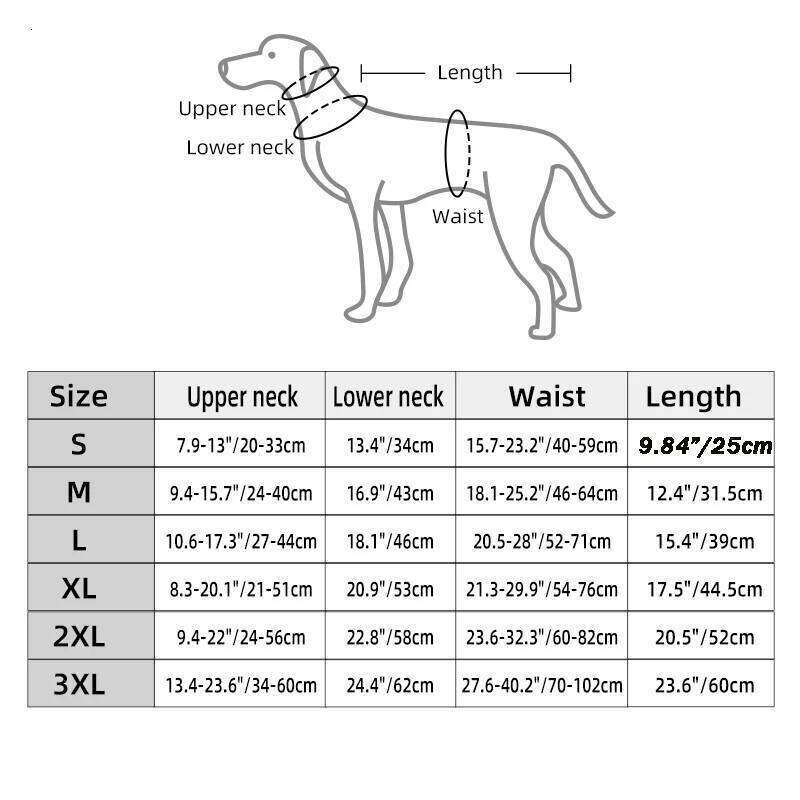 Length

Upper neck

Lower neck

Waist

| Size | Upper neck | Lower neck | Waist | Length |
|---|---|---|---|---|
| S | 7.9-13"/20-33cm | 13.4"/34cm | 15.7-23.2"/40-59cm | 9.84"/25cm |
| M | 9.4-15.7"/24-40cm | 16.9"/43cm | 18.1-25.2"/46-64cm | 12.4"/31.5cm |
| L | 10.6-17.3"/27-44cm | 18.1"/46cm | 20.5-28"/52-71cm | 15.4"/39cm |
| XL | 8.3-20.1"/21-51cm | 20.9"/53cm | 21.3-29.9"/54-76cm | 17.5"/44.5cm |
| 2XL | 9.4-22"/24-56cm | 22.8"/58cm | 23.6-32.3"/60-82cm | 20.5"/52cm |
| 3XL | 13.4-23.6"/34-60cm | 24.4"/62cm | 27.6-40.2"/70-102cm | 23.6"/60cm |